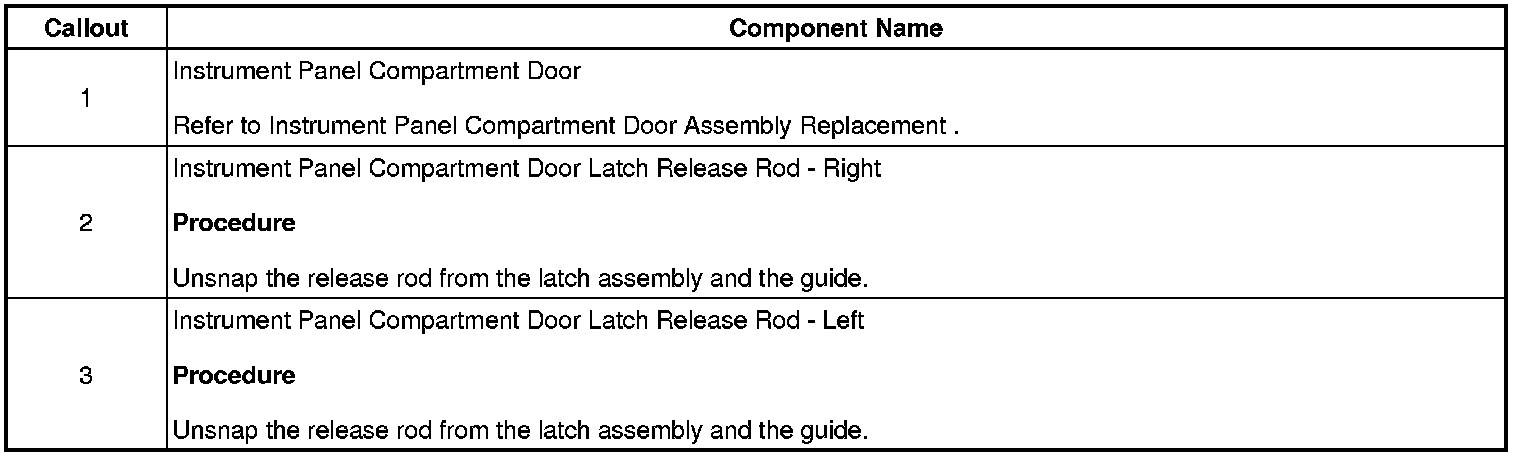 | Callout | Component Name |
|---|---|
| 1 | Instrument Panel Compartment Door<br><br>Refer to Instrument Panel Compartment Door Assembly Replacement . |
| 2 | Instrument Panel Compartment Door Latch Release Rod - Right<br><br>**Procedure**<br><br>Unsnap the release rod from the latch assembly and the guide. |
| 3 | Instrument Panel Compartment Door Latch Release Rod - Left<br><br>**Procedure**<br><br>Unsnap the release rod from the latch assembly and the guide. |